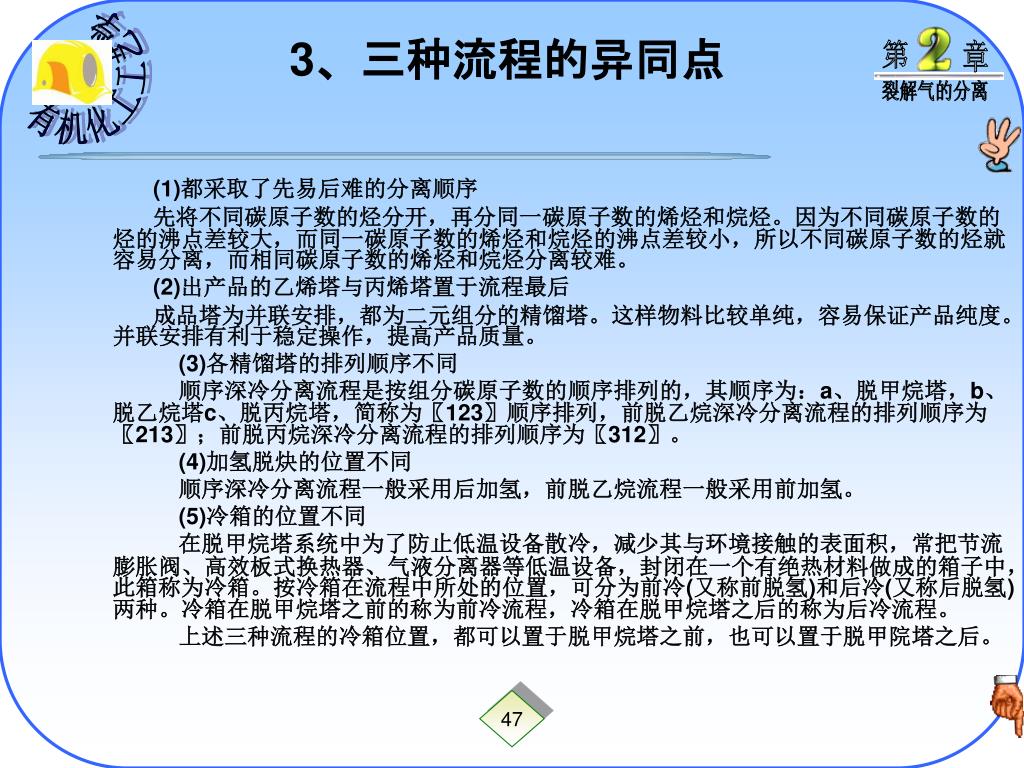 有机化工工艺

3、三种流程的异同点

第 2 章
裂解气的分离

(1)都采取了先易后难的分离顺序

先将不同碳原子数的烃分开，再分同一碳原子数的烯烃和烷烃。因为不同碳原子数的烃的沸点差较大，而同一碳原子数的烯烃和烷烃的沸点差较小，所以不同碳原子数的烃就容易分离，而相同碳原子数的烯烃和烷烃分离较难。

(2)出产品的乙烯塔与丙烯塔置于流程最后

成品塔为并联安排，都为二元组分的精馏塔。这样物料比较单纯，容易保证产品纯度。并联安排有利于稳定操作，提高产品质量。

(3)各精馏塔的排列顺序不同

顺序深冷分离流程是按组分碳原子数的顺序排列的，其顺序为：a、脱甲烷塔，b、脱乙烷塔c、脱丙烷塔，简称为〖123〗顺序排列，前脱乙烷深冷分离流程的排列顺序为〖213〗；前脱丙烷深冷分离流程的排列顺序为〖312〗。

(4)加氢脱炔的位置不同

顺序深冷分离流程一般采用后加氢，前脱乙烷流程一般采用前加氢。

(5)冷箱的位置不同

在脱甲烷塔系统中为了防止低温设备散冷，减少其与环境接触的表面积，常把节流膨胀阀、高效板式换热器、气液分离器等低温设备，封闭在一个有绝热材料做成的箱子中，此箱称为冷箱。按冷箱在流程中所处的位置，可分为前冷(又称前脱氢)和后冷(又称后脱氢)两种。冷箱在脱甲烷塔之前的称为前冷流程，冷箱在脱甲烷塔之后的称为后冷流程。

上述三种流程的冷箱位置，都可以置于脱甲烷塔之前，也可以置于脱甲院塔之后。

47